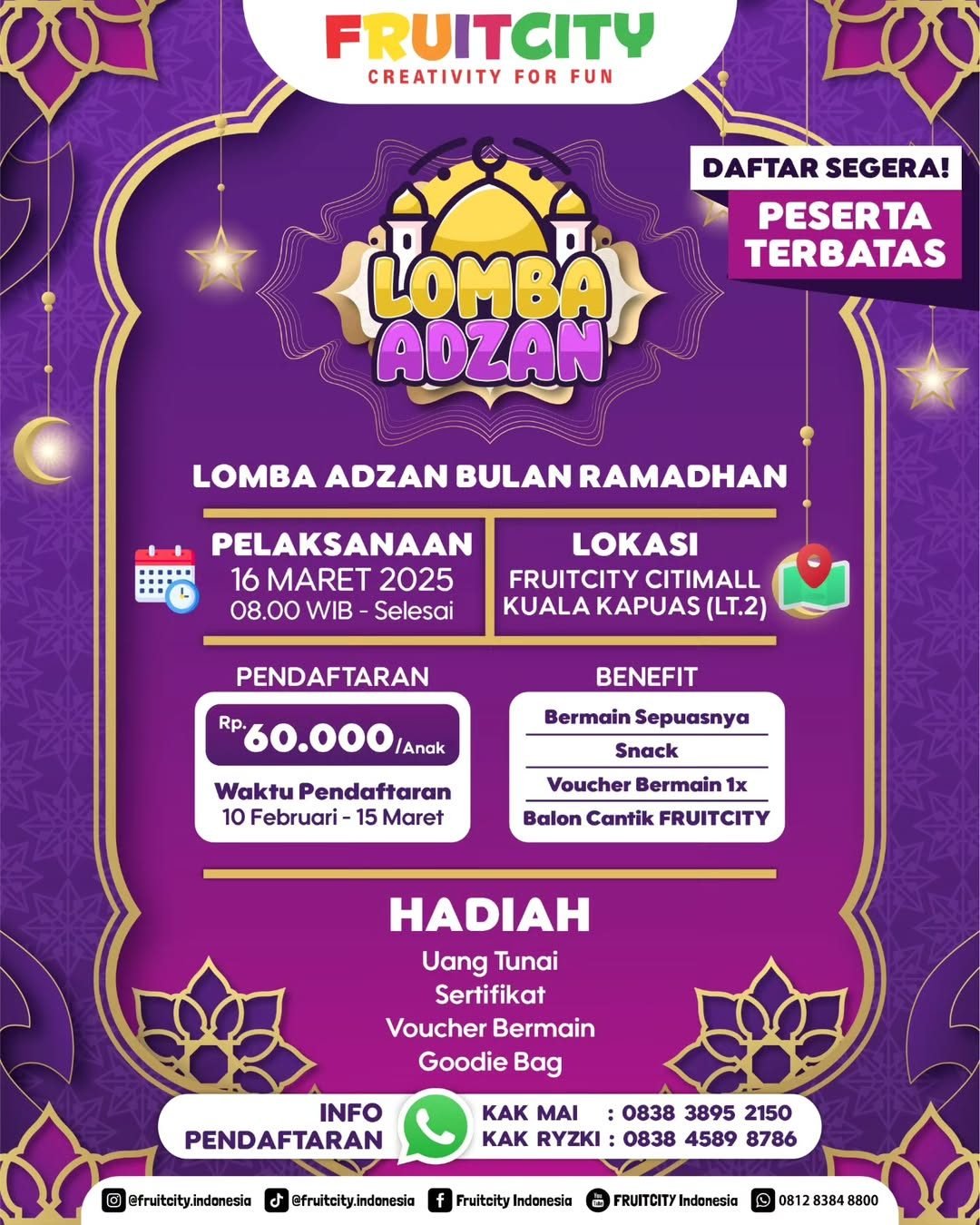 FRUITCITY
CREATIVITY FOR FUN

DAFTAR SEGERA!
PESERTA TERBATAS

LOMBA ADZAN

LOMBA ADZAN BULAN RAMADHAN

PELAKSANAAN
16 MARET 2025
08.00 WIB - Selesai

LOKASI
FRUITCITY CITIMALL
KUALA KAPUAS (LT.2)

PENDAFTARAN
Rp. 60.000/Anak
Waktu Pendaftaran
10 Februari - 15 Maret

BENEFIT
Bermain Sepuasnya
Snack
Voucher Bermain 1x
Balon Cantik FRUITCITY

HADIAH
Uang Tunai
Sertifikat
Voucher Bermain
Goodie Bag

INFO PENDAFTARAN
KAK MAI : 0838 3895 2150
KAK RYZKI : 0838 4589 8786

@fruitcity.indonesia @fruitcity.indonesia Fruitcity Indonesia FRUITCITY Indonesia 0812 8384 8800